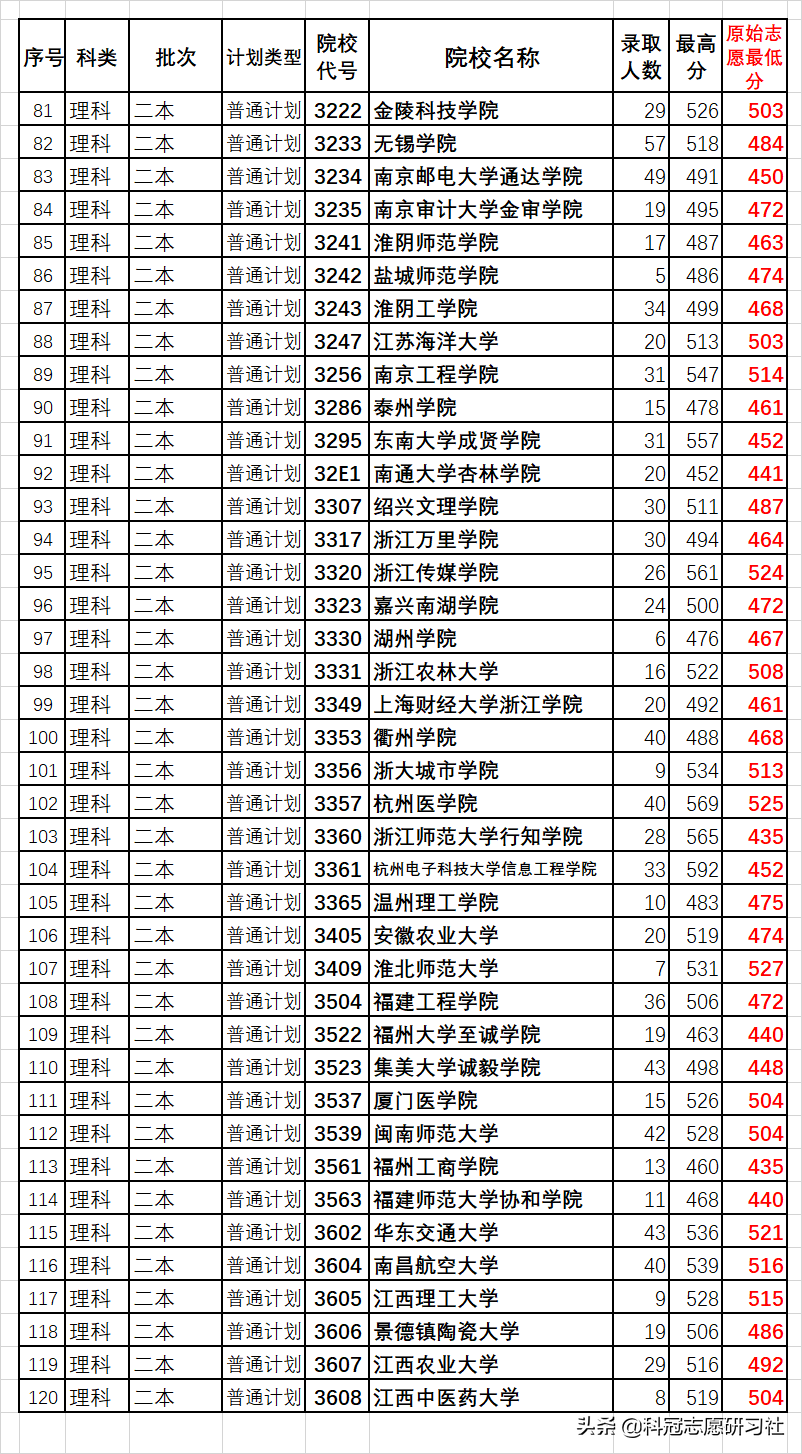 | 序号 | 科类 | 批次 | 计划类型 | 院校代号 | 院校名称 | 录取人数 | 最高分 | 原始志愿最低分 |
|---|---|---|---|---|---|---|---|---|
| 81 | 理科 | 二本 | 普通计划 | 3222 | 金陵科技学院 | 29 | 526 | 503 |
| 82 | 理科 | 二本 | 普通计划 | 3233 | 无锡学院 | 57 | 518 | 484 |
| 83 | 理科 | 二本 | 普通计划 | 3234 | 南京邮电大学通达学院 | 49 | 491 | 450 |
| 84 | 理科 | 二本 | 普通计划 | 3235 | 南京审计大学金审学院 | 19 | 495 | 472 |
| 85 | 理科 | 二本 | 普通计划 | 3241 | 淮阴师范学院 | 17 | 487 | 463 |
| 86 | 理科 | 二本 | 普通计划 | 3242 | 盐城师范学院 | 5 | 486 | 474 |
| 87 | 理科 | 二本 | 普通计划 | 3243 | 淮阴工学院 | 34 | 499 | 468 |
| 88 | 理科 | 二本 | 普通计划 | 3247 | 江苏海洋大学 | 20 | 513 | 503 |
| 89 | 理科 | 二本 | 普通计划 | 3256 | 南京工程学院 | 31 | 547 | 514 |
| 90 | 理科 | 二本 | 普通计划 | 3286 | 泰州学院 | 15 | 478 | 461 |
| 91 | 理科 | 二本 | 普通计划 | 3295 | 东南大学成贤学院 | 31 | 557 | 452 |
| 92 | 理科 | 二本 | 普通计划 | 32E1 | 南通大学杏林学院 | 20 | 452 | 441 |
| 93 | 理科 | 二本 | 普通计划 | 3307 | 绍兴文理学院 | 30 | 511 | 487 |
| 94 | 理科 | 二本 | 普通计划 | 3317 | 浙江万里学院 | 30 | 494 | 464 |
| 95 | 理科 | 二本 | 普通计划 | 3320 | 浙江传媒学院 | 26 | 561 | 524 |
| 96 | 理科 | 二本 | 普通计划 | 3323 | 嘉兴南湖学院 | 24 | 500 | 472 |
| 97 | 理科 | 二本 | 普通计划 | 3330 | 湖州学院 | 6 | 476 | 467 |
| 98 | 理科 | 二本 | 普通计划 | 3331 | 浙江农林大学 | 16 | 522 | 508 |
| 99 | 理科 | 二本 | 普通计划 | 3349 | 上海财经大学浙江学院 | 20 | 492 | 461 |
| 100 | 理科 | 二本 | 普通计划 | 3353 | 衢州学院 | 40 | 488 | 468 |
| 101 | 理科 | 二本 | 普通计划 | 3356 | 浙大城市学院 | 9 | 534 | 513 |
| 102 | 理科 | 二本 | 普通计划 | 3357 | 杭州医学院 | 40 | 569 | 525 |
| 103 | 理科 | 二本 | 普通计划 | 3360 | 浙江师范大学行知学院 | 28 | 565 | 435 |
| 104 | 理科 | 二本 | 普通计划 | 3361 | 杭州电子科技大学信息工程学院 | 33 | 592 | 452 |
| 105 | 理科 | 二本 | 普通计划 | 3365 | 温州理工学院 | 10 | 483 | 475 |
| 106 | 理科 | 二本 | 普通计划 | 3405 | 安徽农业大学 | 20 | 519 | 474 |
| 107 | 理科 | 二本 | 普通计划 | 3409 | 淮北师范大学 | 7 | 531 | 527 |
| 108 | 理科 | 二本 | 普通计划 | 3504 | 福建工程学院 | 36 | 506 | 472 |
| 109 | 理科 | 二本 | 普通计划 | 3522 | 福州大学至诚学院 | 19 | 463 | 440 |
| 110 | 理科 | 二本 | 普通计划 | 3523 | 集美大学诚毅学院 | 43 | 498 | 448 |
| 111 | 理科 | 二本 | 普通计划 | 3537 | 厦门医学院 | 15 | 526 | 504 |
| 112 | 理科 | 二本 | 普通计划 | 3539 | 闽南师范大学 | 42 | 528 | 504 |
| 113 | 理科 | 二本 | 普通计划 | 3561 | 福州工商学院 | 13 | 460 | 435 |
| 114 | 理科 | 二本 | 普通计划 | 3563 | 福建师范大学协和学院 | 11 | 468 | 440 |
| 115 | 理科 | 二本 | 普通计划 | 3602 | 华东交通大学 | 43 | 536 | 521 |
| 116 | 理科 | 二本 | 普通计划 | 3604 | 南昌航空大学 | 40 | 539 | 516 |
| 117 | 理科 | 二本 | 普通计划 | 3605 | 江西理工大学 | 9 | 528 | 515 |
| 118 | 理科 | 二本 | 普通计划 | 3606 | 景德镇陶瓷大学 | 19 | 506 | 486 |
| 119 | 理科 | 二本 | 普通计划 | 3607 | 江西农业大学 | 29 | 516 | 492 |
| 120 | 理科 | 二本 | 普通计划 | 3608 | 江西中医药大学 | 8 | 519 | 504 |

头条 @科冠志愿研习社